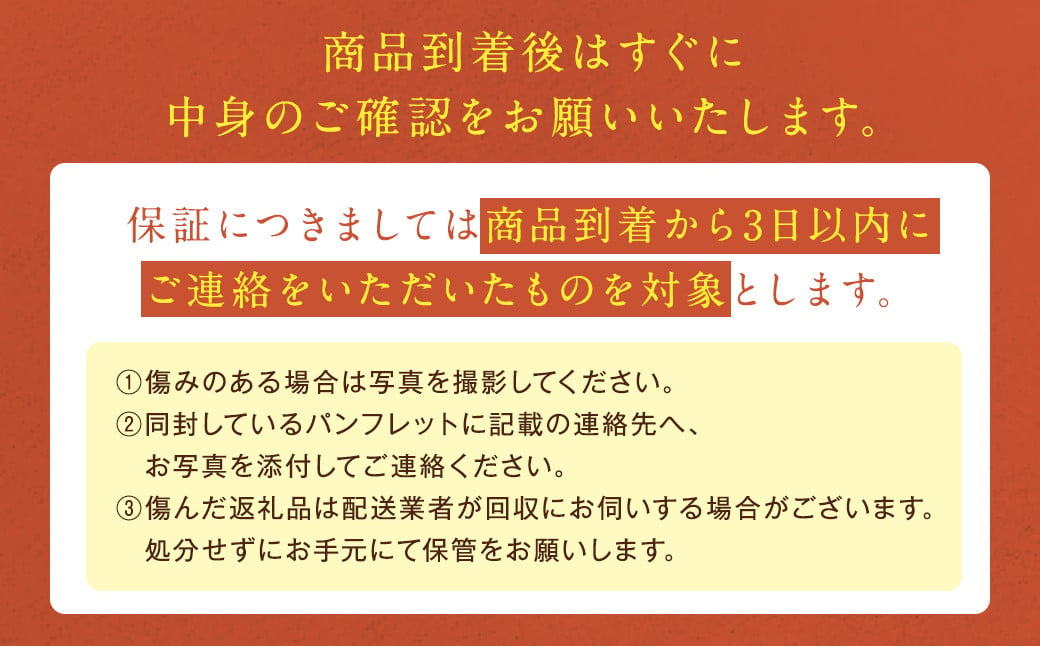 商品到着後はすぐに
中身のご確認をお願いいたします。

保証につきましては商品到着から3日以内にご連絡をいただいたものを対象とします。

①傷みのある場合は写真を撮影してください。
②同封しているパンフレットに記載の連絡先へ、お写真を添付してご連絡ください。
③傷んだ返礼品は配送業者が回収にお伺いする場合がございます。処分せずにお手元にて保管をお願いします。